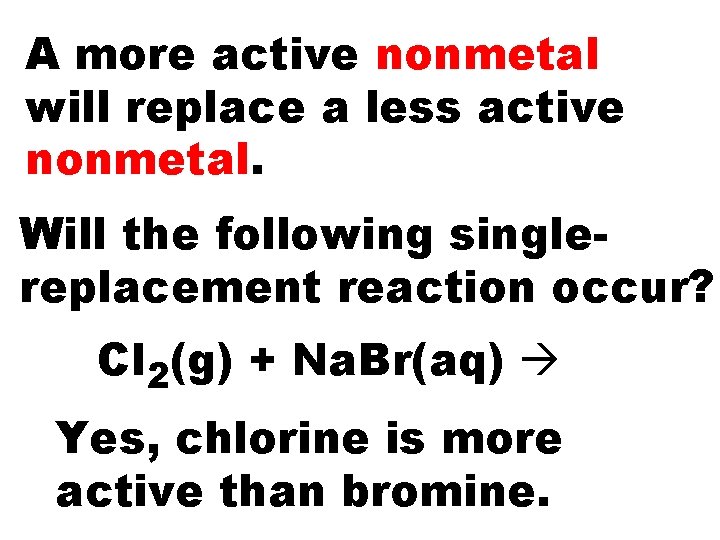 A more active nonmetal will replace a less active nonmetal.

Will the following single-replacement reaction occur?

$Cl_2(g) + NaBr(aq) \rightarrow$

Yes, chlorine is more active than bromine.